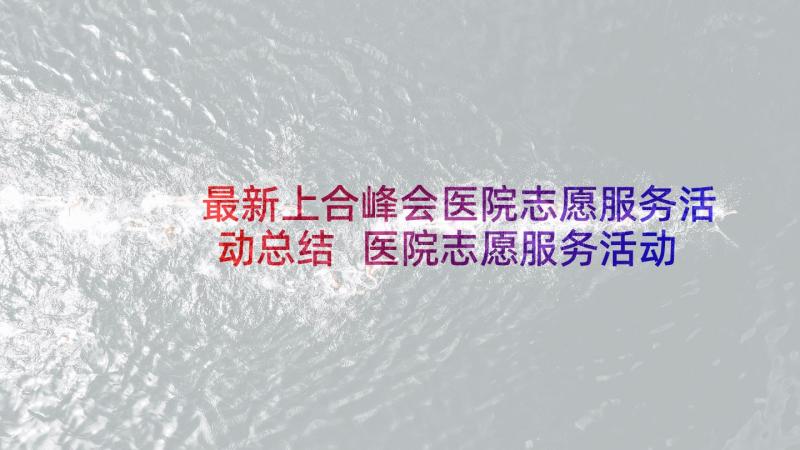 最新上合峰会医院志愿服务活动总结 医院志愿服务活动